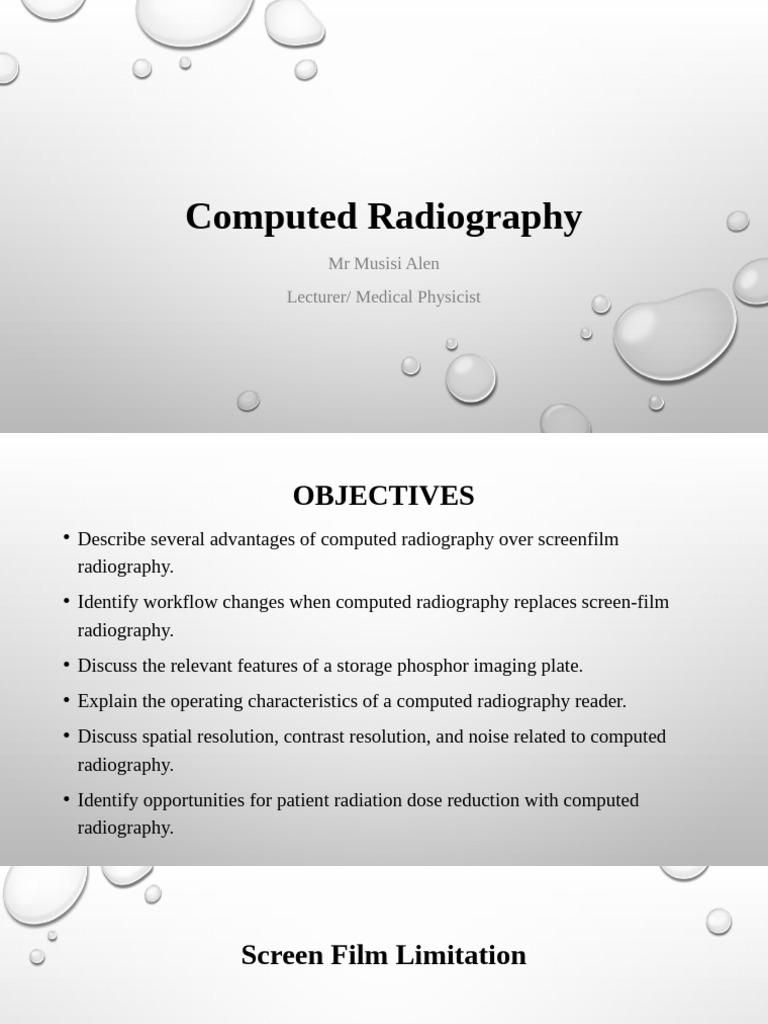 Computed Radiography

Mr Musisi Alen

Lecturer/ Medical Physicist

OBJECTIVES

• Describe several advantages of computed radiography over screenfilm radiography.

• Identify workflow changes when computed radiography replaces screen-film radiography.

• Discuss the relevant features of a storage phosphor imaging plate.

• Explain the operating characteristics of a computed radiography reader.

• Discuss spatial resolution, contrast resolution, and noise related to computed radiography.

• Identify opportunities for patient radiation dose reduction with computed radiography.

Screen Film Limitation